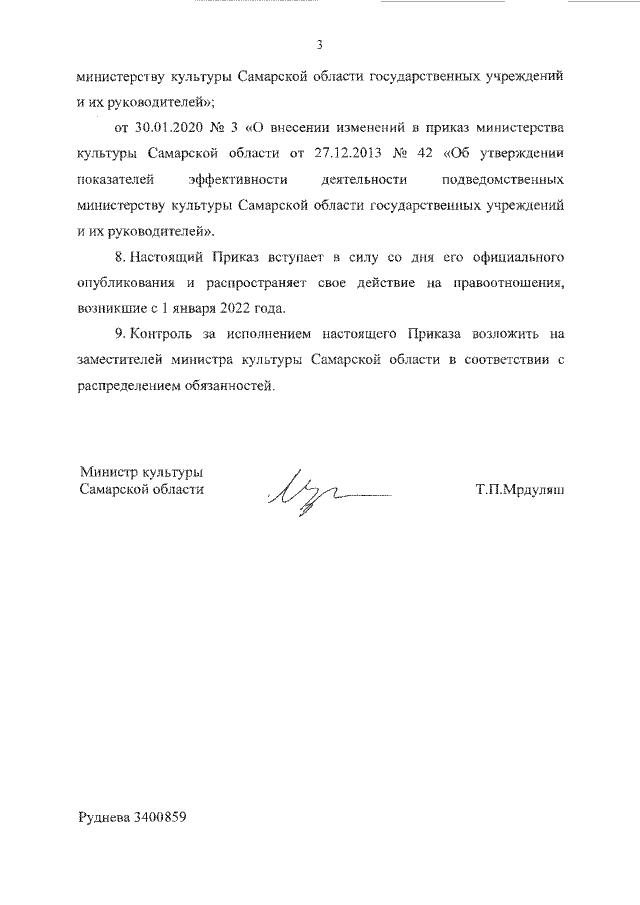 3

министерству культуры Самарской области государственных учреждений и их руководителей»;

от 30.01.2020 № 3 «О внесении изменений в приказ министерства культуры Самарской области от 27.12.2013 № 42 «Об утверждении показателей эффективности деятельности подведомственных министерству культуры Самарской области государственных учреждений и их руководителей».

8. Настоящий Приказ вступает в силу со дня его официального опубликования и распространяет свое действие на правоотношения, возникшие с 1 января 2022 года.

9. Контроль за исполнением настоящего Приказа возложить на заместителей министра культуры Самарской области в соответствии с распределением обязанностей.

Министр культуры
Самарской области

Т.П.Мрдуляш

Руднева 3400859